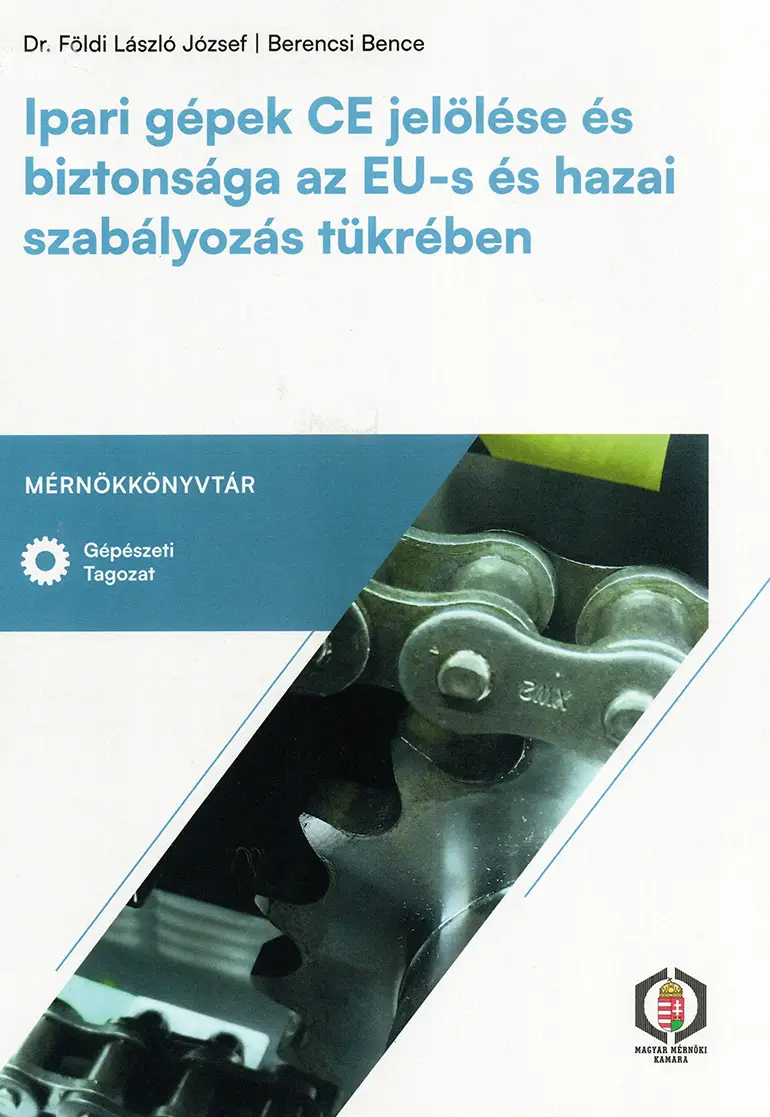 Dr. Földi László József | Berencsi Bence

Ipari gépek CE jelölése és biztonsága az EU-s és hazai szabályozás tükrében

MÉRNÖKKÖNYVTÁR

Gépészeti
Tagozat

MAGYAR MÉRNÖKI
KAMARA